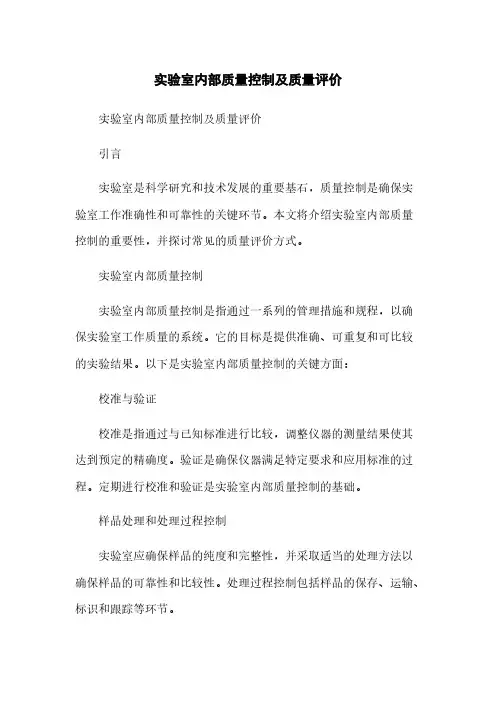 实验室内部质量控制及质量评价

实验室内部质量控制及质量评价

引言

实验室是科学研究和技术发展的重要基石，质量控制是确保实验室工作准确性和可靠性的关键环节。本文将介绍实验室内部质量控制的重要性，并探讨常见的质量评价方式。

实验室内部质量控制

实验室内部质量控制是指通过一系列的管理措施和规程，以确保实验室工作质量的系统。它的目标是提供准确、可重复和可比较的实验结果。以下是实验室内部质量控制的关键方面：

校准与验证

校准是指通过与已知标准进行比较，调整仪器的测量结果使其达到预定的精确度。验证是确保仪器满足特定要求和应用标准的过程。定期进行校准和验证是实验室内部质量控制的基础。

样品处理和处理过程控制

实验室应确保样品的纯度和完整性，并采取适当的处理方法以确保样品的可靠性和比较性。处理过程控制包括样品的保存、运输、标识和跟踪等环节。